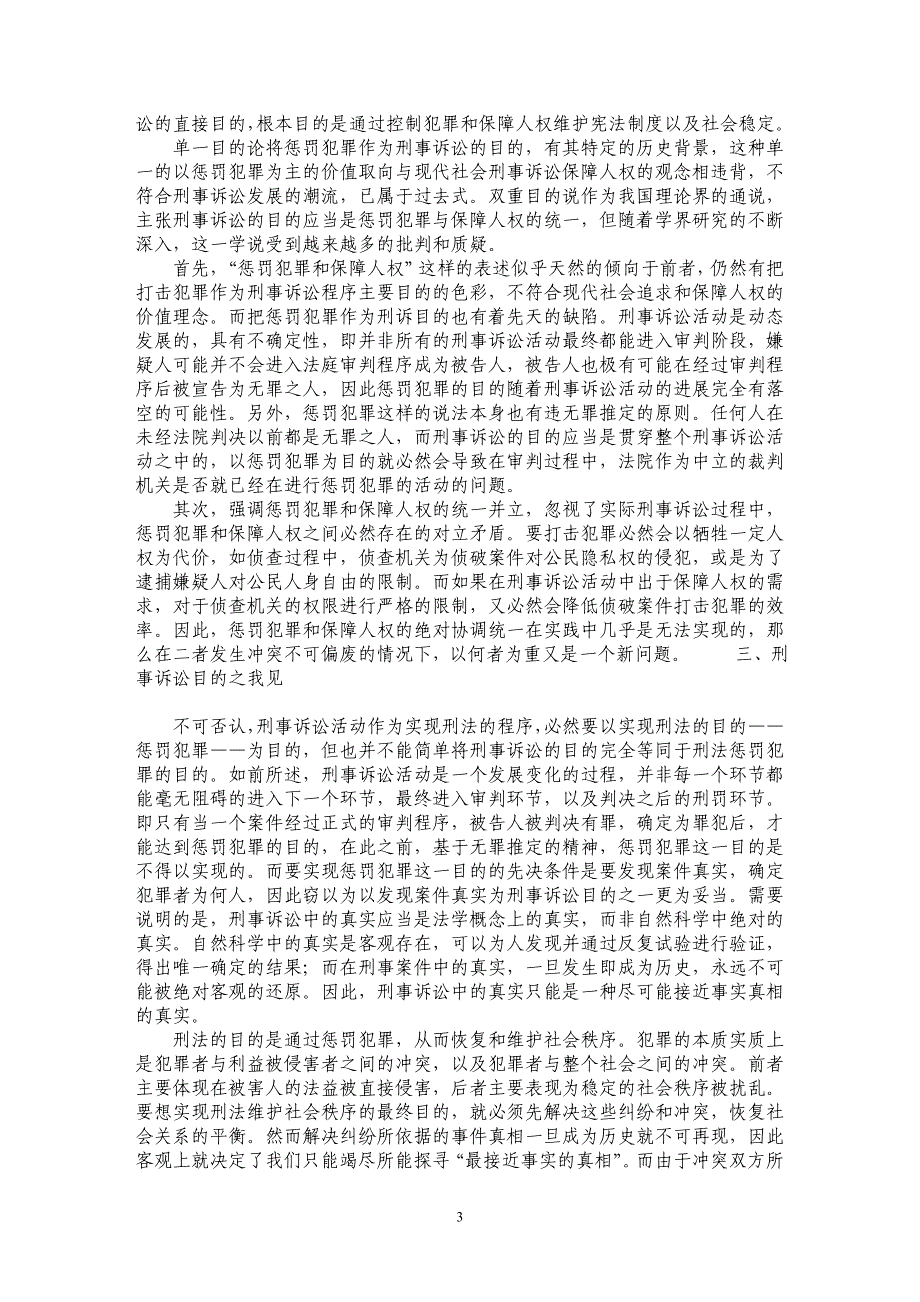 讼的直接目的，根本目的是通过控制犯罪和保障人权维护宪法制度以及社会稳定。

单一目的论将惩罚犯罪作为刑事诉讼的目的，有其特定的历史背景，这种单一的以惩罚犯罪为主的价值取向与现代社会刑事诉讼保障人权的观念相违背，不符合刑事诉讼发展的潮流，已属于过去式。双重目的说作为我国理论界的通说，主张刑事诉讼的目的应当是惩罚犯罪与保障人权的统一，但随着学界研究的不断深入，这一学说受到越来越多的批判和质疑。

首先，“惩罚犯罪和保障人权”这样的表述似乎天然的倾向于前者，仍然有把打击犯罪作为刑事诉讼程序主要目的的色彩，不符合现代社会追求和保障人权的价值理念。而把惩罚犯罪作为刑诉目的也有着先天的缺陷。刑事诉讼活动是动态发展的，具有不确定性，即并非所有的刑事诉讼活动最终都能进入审判阶段，嫌疑人可能并不会进入法庭审判程序成为被告人，被告人也极有可能在经过审判程序后被宣告为无罪之人，因此惩罚犯罪的目的随着刑事诉讼活动的进展完全有落空的可能性。另外，惩罚犯罪这样的说法本身也有违无罪推定的原则。任何人在未经法院判决以前都是无罪之人，而刑事诉讼的目的应当是贯穿整个刑事诉讼活动之中的，以惩罚犯罪为目的就必然会导致在审判过程中，法院作为中立的裁判机关是否就已经在进行惩罚犯罪的活动的问题。

其次，强调惩罚犯罪和保障人权的统一并立，忽视了实际刑事诉讼过程中，惩罚犯罪和保障人权之间必然存在的对立矛盾。要打击犯罪必然会以牺牲一定人权为代价，如侦查过程中，侦查机关为侦破案件对公民隐私权的侵犯，或是为了逮捕嫌疑人对公民人身自由的限制。而如果在刑事诉讼活动中出于保障人权的需求，对于侦查机关的权限进行严格的限制，又必然会降低侦破案件打击犯罪的效率。因此，惩罚犯罪和保障人权的绝对协调统一在实践中几乎是无法实现的，那么在二者发生冲突不可偏废的情况下，以何者为重又是一个新问题。 三、刑事诉讼目的之我见

不可否认，刑事诉讼活动作为实现刑法的程序，必然要以实现刑法的目的——惩罚犯罪——为目的，但也并不能简单将刑事诉讼的目的完全等同于刑法惩罚犯罪的目的。如前所述，刑事诉讼活动是一个发展变化的过程，并非每一个环节都能毫无阻碍的进入下一个环节，最终进入审判环节，以及判决之后的刑罚环节。即只有当一个案件经过正式的审判程序，被告人被判决有罪，确定为罪犯后，才能达到惩罚犯罪的目的，在此之前，基于无罪推定的精神，惩罚犯罪这一目的是不得以实现的。而要实现惩罚犯罪这一目的的先决条件是要发现案件真实，确定犯罪者为何人，因此窃以为以发现案件真实为刑事诉讼目的之一更为妥当。需要说明的是，刑事诉讼中的真实应当是法学概念上的真实，而非自然科学中绝对的真实。自然科学中的真实是客观存在，可以为人发现并通过反复试验进行验证，得出唯一确定的结果；而在刑事案件中的真实，一旦发生即成为历史，永远不可能被绝对客观的还原。因此，刑事诉讼中的真实只能是一种尽可能接近事实真相的真实。

刑法的目的是通过惩罚犯罪，从而恢复和维护社会秩序。犯罪的本质实质上是犯罪者与利益被侵害者之间的冲突，以及犯罪者与整个社会之间的冲突。前者主要体现在被害人的法益被直接侵害，后者主要表现为稳定的社会秩序被扰乱。要想实现刑法维护社会秩序的最终目的，就必须先解决这些纠纷和冲突，恢复社会关系的平衡。然而解决纠纷所依据的事件真相一旦成为历史就不可再现，因此客观上就决定了我们只能竭尽所能探寻“最接近事实的真相”。而由于冲突双方所

3